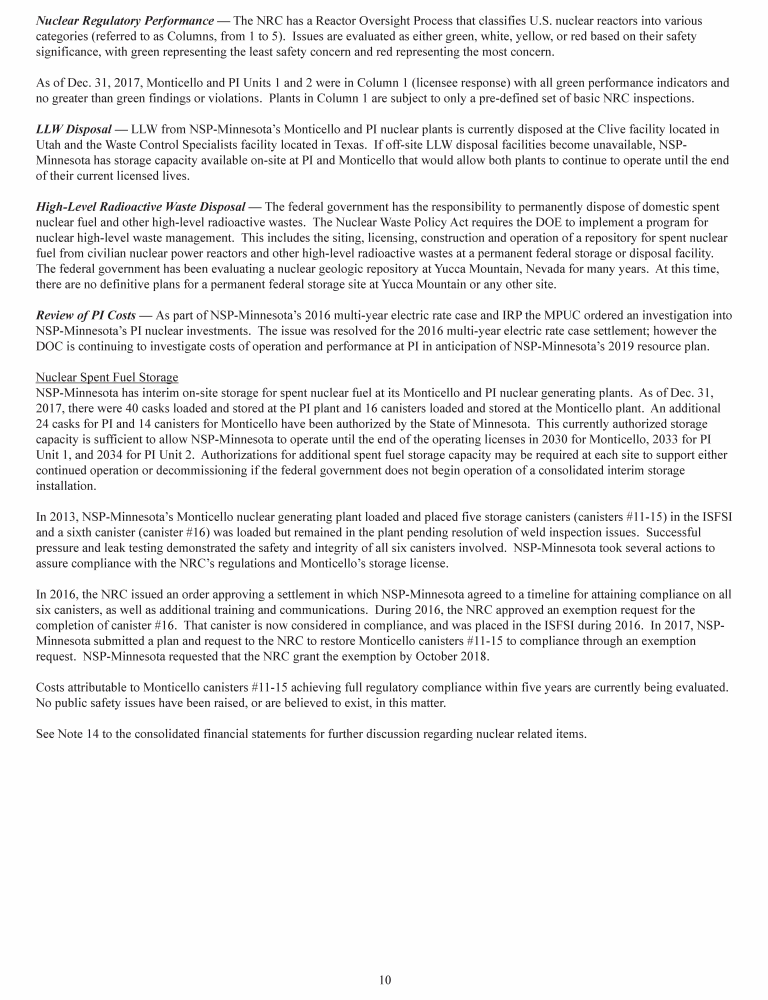 Nuclear Regulatory Performance — The NRC has a Reactor Oversight Process that classifies U.S. nuclear reactors into various categories (referred to as Columns, from 1 to 5). Issues are evaluated as either green, white, yellow, or red based on their safety significance, with green representing the least safety concern and red representing the most concern.

As of Dec. 31, 2017, Monticello and PI Units 1 and 2 were in Column 1 (licensee response) with all green performance indicators and no greater than green findings or violations. Plants in Column 1 are subject to only a pre-defined set of basic NRC inspections.

LLW Disposal — LLW from NSP-Minnesota's Monticello and PI nuclear plants is currently disposed at the Clive facility located in Utah and the Waste Control Specialists facility located in Texas. If off-site LLW disposal facilities become unavailable, NSP-Minnesota has storage capacity available on-site at PI and Monticello that would allow both plants to continue to operate until the end of their current licensed lives.

High-Level Radioactive Waste Disposal — The federal government has the responsibility to permanently dispose of domestic spent nuclear fuel and other high-level radioactive wastes. The Nuclear Waste Policy Act requires the DOE to implement a program for nuclear high-level waste management. This includes the siting, licensing, construction and operation of a repository for spent nuclear fuel from civilian nuclear power reactors and other high-level radioactive wastes at a permanent federal storage or disposal facility. The federal government has been evaluating a nuclear geologic repository at Yucca Mountain, Nevada for many years. At this time, there are no definitive plans for a permanent federal storage site at Yucca Mountain or any other site.

Review of PI Costs — As part of NSP-Minnesota's 2016 multi-year electric rate case and IRP the MPUC ordered an investigation into NSP-Minnesota's PI nuclear investments. The issue was resolved for the 2016 multi-year electric rate case settlement; however the DOC is continuing to investigate costs of operation and performance at PI in anticipation of NSP-Minnesota's 2019 resource plan.

Nuclear Spent Fuel Storage
NSP-Minnesota has interim on-site storage for spent nuclear fuel at its Monticello and PI nuclear generating plants. As of Dec. 31, 2017, there were 40 casks loaded and stored at the PI plant and 16 canisters loaded and stored at the Monticello plant. An additional 24 casks for PI and 14 canisters for Monticello have been authorized by the State of Minnesota. This currently authorized storage capacity is sufficient to allow NSP-Minnesota to operate until the end of the operating licenses in 2030 for Monticello, 2033 for PI Unit 1, and 2034 for PI Unit 2. Authorizations for additional spent fuel storage capacity may be required at each site to support either continued operation or decommissioning if the federal government does not begin operation of a consolidated interim storage installation.

In 2013, NSP-Minnesota's Monticello nuclear generating plant loaded and placed five storage canisters (canisters #11-15) in the ISFSI and a sixth canister (canister #16) was loaded but remained in the plant pending resolution of weld inspection issues. Successful pressure and leak testing demonstrated the safety and integrity of all six canisters involved. NSP-Minnesota took several actions to assure compliance with the NRC's regulations and Monticello's storage license.

In 2016, the NRC issued an order approving a settlement in which NSP-Minnesota agreed to a timeline for attaining compliance on all six canisters, as well as additional training and communications. During 2016, the NRC approved an exemption request for the completion of canister #16. That canister is now considered in compliance, and was placed in the ISFSI during 2016. In 2017, NSP-Minnesota submitted a plan and request to the NRC to restore Monticello canisters #11-15 to compliance through an exemption request. NSP-Minnesota requested that the NRC grant the exemption by October 2018.

Costs attributable to Monticello canisters #11-15 achieving full regulatory compliance within five years are currently being evaluated. No public safety issues have been raised, or are believed to exist, in this matter.

See Note 14 to the consolidated financial statements for further discussion regarding nuclear related items.

10